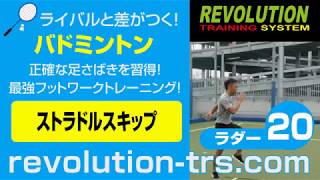 ライバルと差がつく!

バドミントン

正確な足さばきを習得!
最強フットワークトレーニング!

ストラドルスキップ

REVOLUTION
TRAINING SYSTEM

ラダー 20

revolution-trs.com